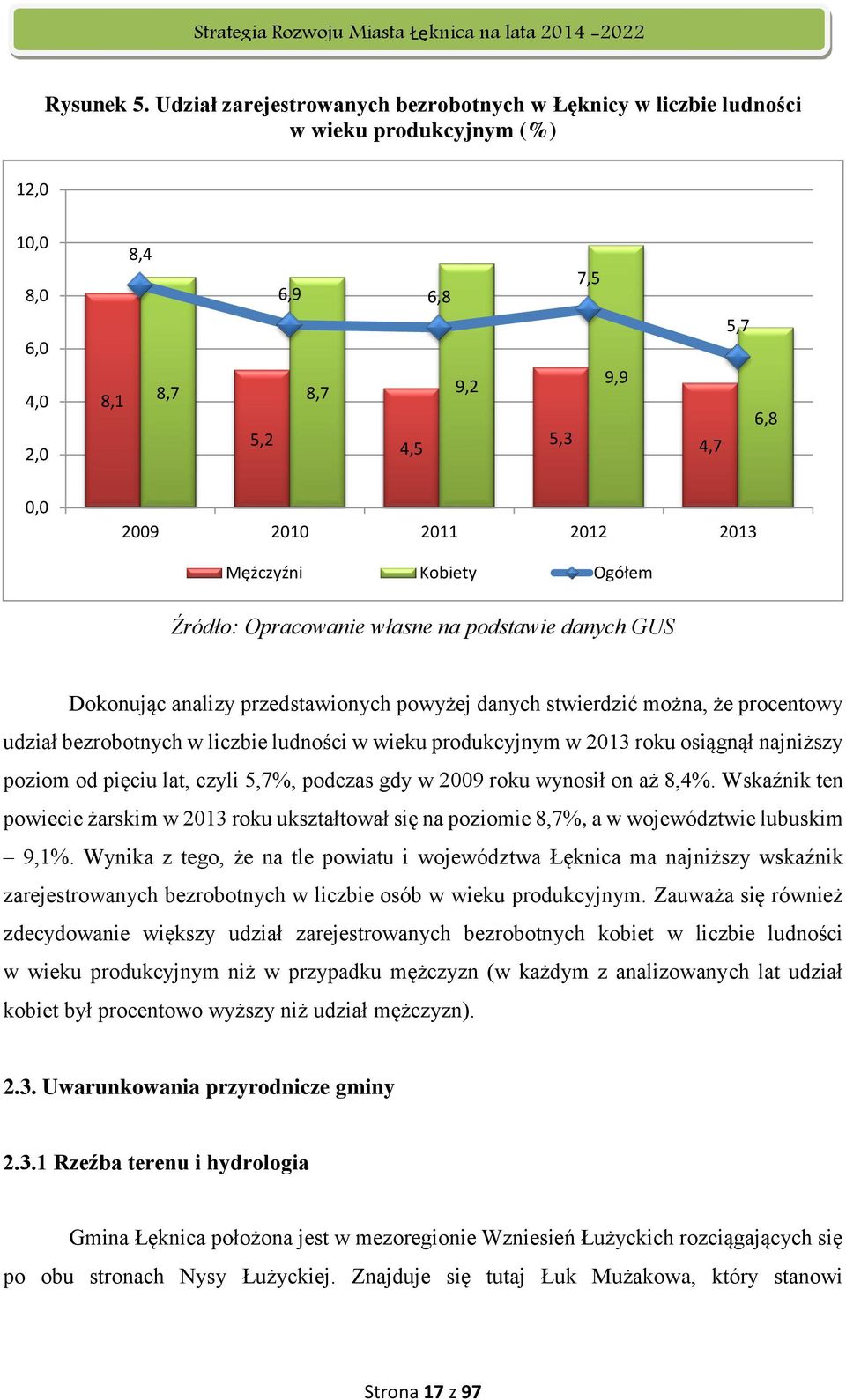 Strategia Rozwoju Miasta Łęknica na lata 2014 -2022

Rysunek 5. Udział zarejestrowanych bezrobotnych w Łęknicy w liczbie ludności w wieku produkcyjnym (%)

12,0
10,0
8,0
6,0
4,0
2,0
0,0

8,4
6,9
6,8
7,5
5,7

8,1
8,7
5,2
8,7
4,5
9,2
5,3
9,9
4,7
6,8

2009 2010 2011 2012 2013

Mężczyźni Kobiety Ogółem

Źródło: Opracowanie własne na podstawie danych GUS

Dokonując analizy przedstawionych powyżej danych stwierdzić można, że procentowy udział bezrobotnych w liczbie ludności w wieku produkcyjnym w 2013 roku osiągnął najniższy poziom od pięciu lat, czyli 5,7%, podczas gdy w 2009 roku wynosił on aż 8,4%. Wskaźnik ten powiecie żarskim w 2013 roku ukształtował się na poziomie 8,7%, a w województwie lubuskim – 9,1%. Wynika z tego, że na tle powiatu i województwa Łęknica ma najniższy wskaźnik zarejestrowanych bezrobotnych w liczbie osób w wieku produkcyjnym. Zauważa się również zdecydowanie większy udział zarejestrowanych bezrobotnych kobiet w liczbie ludności w wieku produkcyjnym niż w przypadku mężczyzn (w każdym z analizowanych lat udział kobiet był procentowo wyższy niż udział mężczyzn).

2.3. Uwarunkowania przyrodnicze gminy

2.3.1 Rzeźba terenu i hydrologia

Gmina Łęknica położona jest w mezoregionie Wzniesień Łużyckich rozciągających się po obu stronach Nysy Łużyckiej. Znajduje się tutaj Łuk Mużakowa, który stanowi

Strona 17 z 97